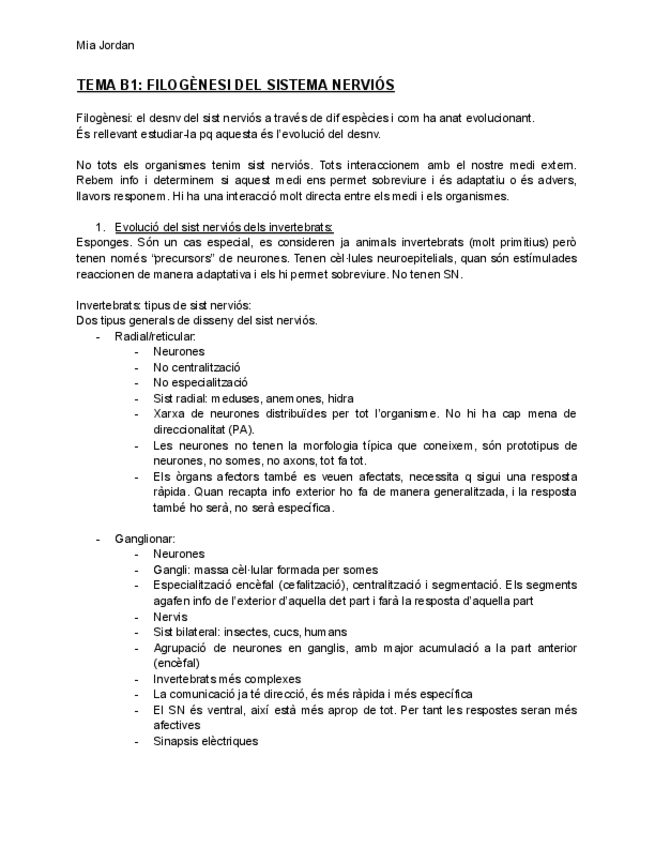 Mia Jordan

TEMA B1: FILOGÈNESI DEL SISTEMA NERVIÓS

Filogènesi: el desnv del sist nerviós a través de dif espècies i com ha anat evolucionant.
És rellevant estudiar-la pq aquesta és l'evolució del desnv.

No tots els organismes tenim sist nerviós. Tots interaccionem amb el nostre medi extern. Rebem info i determinem si aquest medi ens permet sobreviure i és adaptatiu o és advers, llavors responem. Hi ha una interacció molt directa entre els medi i els organismes.

1. Evolució del sist nerviós dels invertebrats:
Esponges. Són un cas especial, es consideren ja animals invertebrats (molt primitius) però tenen només "precursors" de neurones. Tenen cèl·lules neuroepitelials, quan són estímulades reaccionen de manera adaptativa i els hi permet sobreviure. No tenen SN.

Invertebrats: tipus de sist nerviós:
Dos tipus generals de disseny del sist nerviós.
- Radial/reticular:
 - Neurones
 - No centralització
 - No especialització
 - Sist radial: meduses, anemones, hidra
 - Xarxa de neurones distribuïdes per tot l'organisme. No hi ha cap mena de direccionalitat (PA).
 - Les neurones no tenen la morfologia típica que coneixem, són prototipus de neurones, no somes, no axons, tot fa tot.
 - Els òrgans afectors també es veuen afectats, necessita q sigui una resposta ràpida. Quan recapta info exterior ho fa de manera generalitzada, i la resposta també ho serà, no serà específica.

- Ganglionar:
 - Neurones
 - Gangli: massa cèl·lular formada per somes
 - Especialització encèfal (cefalització), centralització i segmentació. Els segments agafen info de l'exterior d'aquella det part i farà la resposta d'aquella part
 - Nervis
 - Sist bilateral: insectes, cucs, humans
 - Agrupació de neurones en ganglis, amb major acumulació a la part anterior (encèfal)
 - Invertebrats més complexes
 - La comunicació ja té direcció, és més ràpida i més específica
 - El SN és ventral, així està més aprop de tot. Per tant les respostes seran més afectives
 - Sinapsis elèctriques